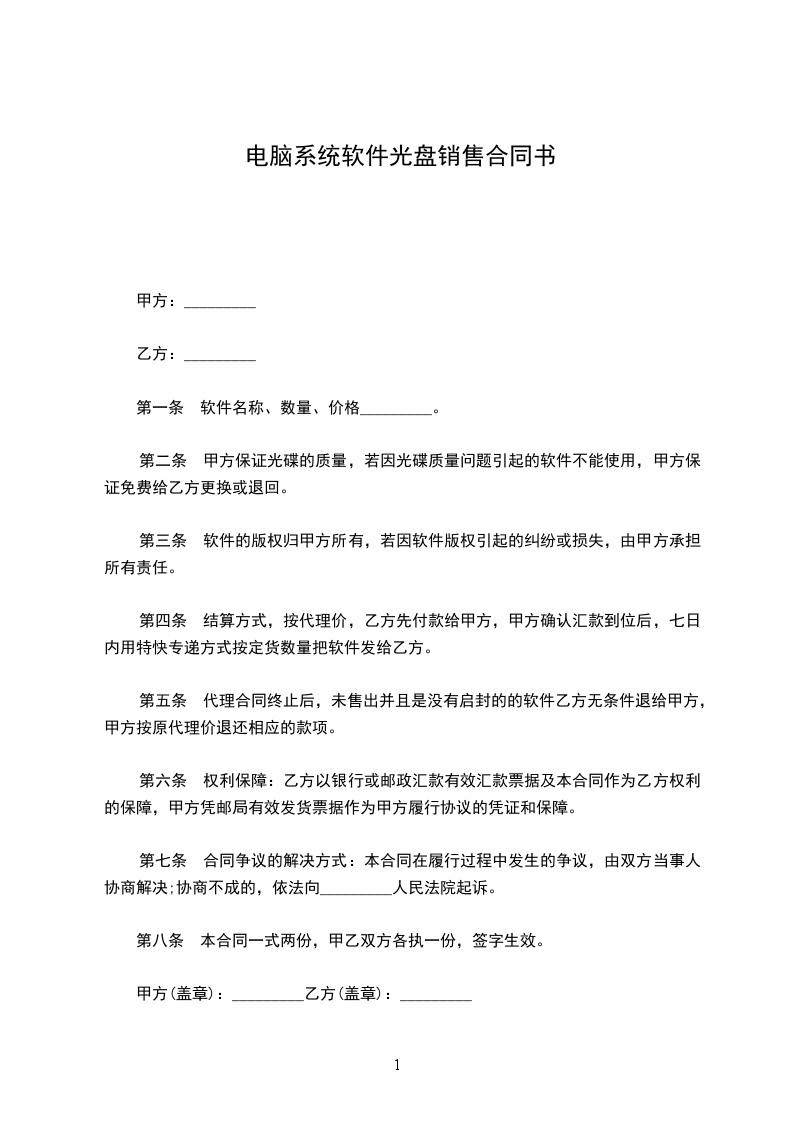 电脑系统软件光盘销售合同书

甲方：_________

乙方：_________

第一条　软件名称、数量、价格_________。

第二条　甲方保证光碟的质量，若因光碟质量问题引起的软件不能使用，甲方保证免费给乙方更换或退回。

第三条　软件的版权归甲方所有，若因软件版权引起的纠纷或损失，由甲方承担所有责任。

第四条　结算方式，按代理价，乙方先付款给甲方，甲方确认汇款到位后，七日内用特快专递方式按定货数量把软件发给乙方。

第五条　代理合同终止后，未售出并且是没有启封的的软件乙方无条件退给甲方，甲方按原代理价退还相应的款项。

第六条　权利保障：乙方以银行或邮政汇款有效汇款票据及本合同作为乙方权利的保障，甲方凭邮局有效发货票据作为甲方履行协议的凭证和保障。

第七条　合同争议的解决方式：本合同在履行过程中发生的争议，由双方当事人协商解决;协商不成的，依法向_________人民法院起诉。

第八条　本合同一式两份，甲乙双方各执一份，签字生效。

甲方(盖章)：_________乙方(盖章)：_________

1